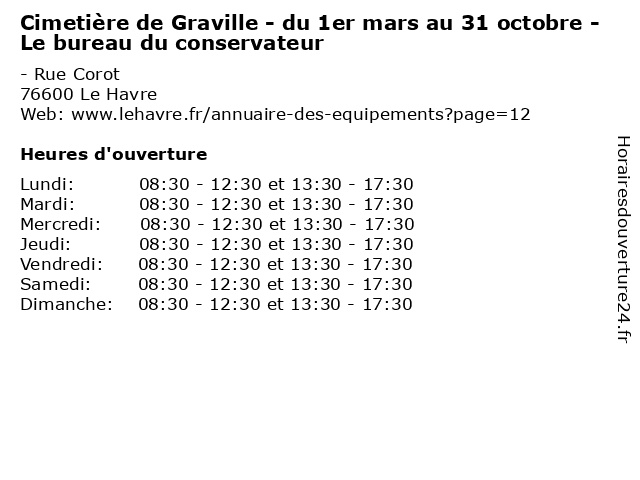 Cimetière de Graville - du 1er mars au 31 octobre - Le bureau du conservateur

- Rue Corot
76600 Le Havre
Web: www.lehavre.fr/annuaire-des-equipements?page=12

Heures d'ouverture

Lundi: 08:30 - 12:30 et 13:30 - 17:30
Mardi: 08:30 - 12:30 et 13:30 - 17:30
Mercredi: 08:30 - 12:30 et 13:30 - 17:30
Jeudi: 08:30 - 12:30 et 13:30 - 17:30
Vendredi: 08:30 - 12:30 et 13:30 - 17:30
Samedi: 08:30 - 12:30 et 13:30 - 17:30
Dimanche: 08:30 - 12:30 et 13:30 - 17:30

Horairesdouverture24.fr